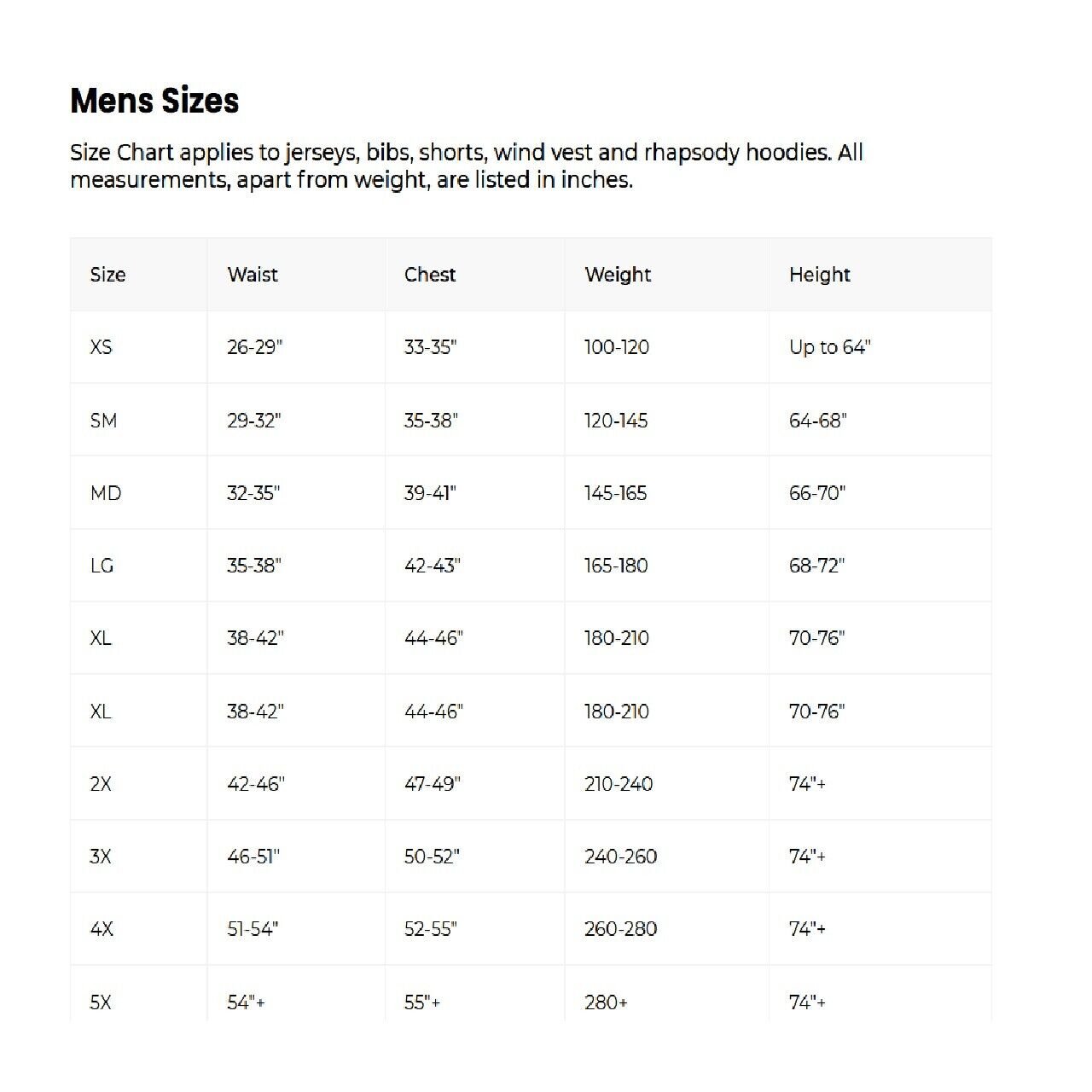 Mens Sizes

Size Chart applies to jerseys, bibs, shorts, wind vest and rhapsody hoodies. All measurements, apart from weight, are listed in inches.

| Size | Waist | Chest | Weight | Height |
|---|---|---|---|---|
| XS | 26-29" | 33-35" | 100-120 | Up to 64" |
| SM | 29-32" | 35-38" | 120-145 | 64-68" |
| MD | 32-35" | 39-41" | 145-165 | 66-70" |
| LG | 35-38" | 42-43" | 165-180 | 68-72" |
| XL | 38-42" | 44-46" | 180-210 | 70-76" |
| XL | 38-42" | 44-46" | 180-210 | 70-76" |
| 2X | 42-46" | 47-49" | 210-240 | 74"+ |
| 3X | 46-51" | 50-52" | 240-260 | 74"+ |
| 4X | 51-54" | 52-55" | 260-280 | 74"+ |
| 5X | 54"+ | 55"+ | 280+ | 74"+ |